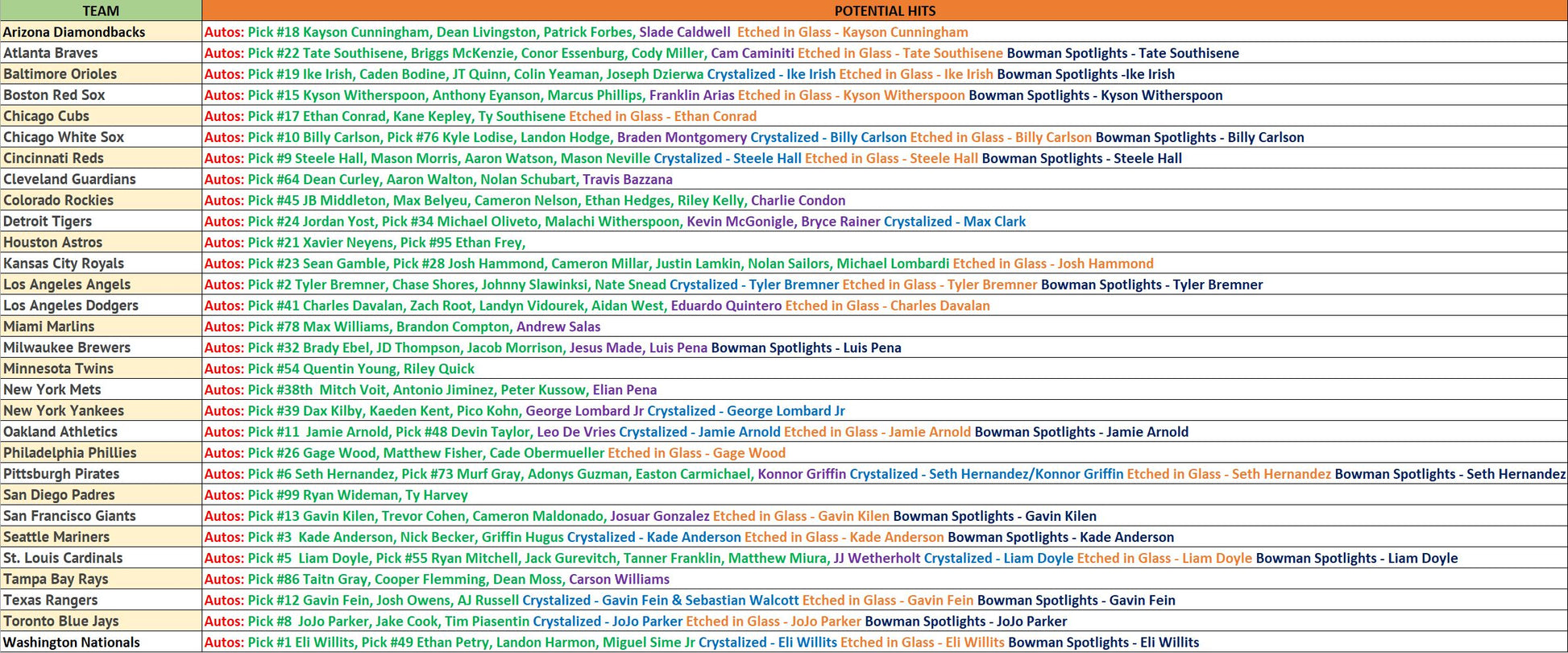 | TEAM | POTENTIAL HITS |
|---|---|
| Arizona Diamondbacks | Autos: Pick #18 Kayson Cunningham, Dean Livingston, Patrick Forbes, Slade Caldwell Etched in Glass - Kayson Cunningham |
| Atlanta Braves | Autos: Pick #22 Tate Southisene, Briggs McKenzie, Conor Essenburg, Cody Miller, Cam Caminiti Etched in Glass - Tate Southisene Bowman Spotlights - Tate Southisene |
| Baltimore Orioles | Autos: Pick #19 Ike Irish, Caden Bodine, JT Quinn, Colin Yeaman, Joseph Dzierwa Crystalized - Ike Irish Etched in Glass - Ike Irish Bowman Spotlights -Ike Irish |
| Boston Red Sox | Autos: Pick #15 Kyson Witherspoon, Anthony Eyanson, Marcus Phillips, Franklin Arias Etched in Glass - Kyson Witherspoon Bowman Spotlights - Kyson Witherspoon |
| Chicago Cubs | Autos: Pick #17 Ethan Conrad, Kane Kepley, Ty Southisene Etched in Glass - Ethan Conrad |
| Chicago White Sox | Autos: Pick #10 Billy Carlson, Pick #76 Kyle Lodise, Landon Hodge, Braden Montgomery Crystalized - Billy Carlson Etched in Glass - Billy Carlson Bowman Spotlights - Billy Carlson |
| Cincinnati Reds | Autos: Pick #9 Steele Hall, Mason Morris, Aaron Watson, Mason Neville Crystalized - Steele Hall Etched in Glass - Steele Hall Bowman Spotlights - Steele Hall |
| Cleveland Guardians | Autos: Pick #64 Dean Curley, Aaron Walton, Nolan Schubart, Travis Bazzana |
| Colorado Rockies | Autos: Pick #45 JB Middleton, Max Belyeu, Cameron Nelson, Ethan Hedges, Riley Kelly, Charlie Condon |
| Detroit Tigers | Autos: Pick #24 Jordan Yost, Pick #34 Michael Oliveto, Malachi Witherspoon, Kevin McGonigle, Bryce Rainer Crystalized - Max Clark |
| Houston Astros | Autos: Pick #21 Xavier Neyens, Pick #95 Ethan Frey, |
| Kansas City Royals | Autos: Pick #23 Sean Gamble, Pick #28 Josh Hammond, Cameron Millar, Justin Lamkin, Nolan Sailors, Michael Lombardi Etched in Glass - Josh Hammond |
| Los Angeles Angels | Autos: Pick #2 Tyler Bremner, Chase Shores, Johnny Slawinksi, Nate Snead Crystalized - Tyler Bremner Etched in Glass - Tyler Bremner Bowman Spotlights - Tyler Bremner |
| Los Angeles Dodgers | Autos: Pick #41 Charles Davalan, Zach Root, Landyn Vidourek, Aidan West, Eduardo Quintero Etched in Glass - Charles Davalan |
| Miami Marlins | Autos: Pick #78 Max Williams, Brandon Compton, Andrew Salas |
| Milwaukee Brewers | Autos: Pick #32 Brady Ebel, JD Thompson, Jacob Morrison, Jesus Made, Luis Pena Bowman Spotlights - Luis Pena |
| Minnesota Twins | Autos: Pick #54 Quentin Young, Riley Quick |
| New York Mets | Autos: Pick #38th Mitch Voit, Antonio Jiminez, Peter Kussow, Elian Pena |
| New York Yankees | Autos: Pick #39 Dax Kilby, Kaeden Kent, Pico Kohn, George Lombard Jr Crystalized - George Lombard Jr |
| Oakland Athletics | Autos: Pick #11 Jamie Arnold, Pick #48 Devin Taylor, Leo De Vries Crystalized - Jamie Arnold Etched in Glass - Jamie Arnold Bowman Spotlights - Jamie Arnold |
| Philadelphia Phillies | Autos: Pick #26 Gage Wood, Matthew Fisher, Cade Obermueller Etched in Glass - Gage Wood |
| Pittsburgh Pirates | Autos: Pick #6 Seth Hernandez, Pick #73 Murf Gray, Adonys Guzman, Easton Carmichael, Konnor Griffin Crystalized - Seth Hernandez/Konnor Griffin Etched in Glass - Seth Hernandez Bowman Spotlights - Seth Hernandez |
| San Diego Padres | Autos: Pick #99 Ryan Wideman, Ty Harvey |
| San Francisco Giants | Autos: Pick #13 Gavin Kilen, Trevor Cohen, Cameron Maldonado, Josuar Gonzalez Etched in Glass - Gavin Kilen Bowman Spotlights - Gavin Kilen |
| Seattle Mariners | Autos: Pick #3 Kade Anderson, Nick Becker, Griffin Hugus Crystalized - Kade Anderson Etched in Glass - Kade Anderson Bowman Spotlights - Kade Anderson |
| St. Louis Cardinals | Autos: Pick #5 Liam Doyle, Pick #55 Ryan Mitchell, Jack Gurevitch, Tanner Franklin, Matthew Miura, JJ Wetherholt Crystalized - Liam Doyle Etched in Glass - Liam Doyle Bowman Spotlights - Liam Doyle |
| Tampa Bay Rays | Autos: Pick #86 Taitn Gray, Cooper Flemming, Dean Moss, Carson Williams |
| Texas Rangers | Autos: Pick #12 Gavin Fein, Josh Owens, AJ Russell Crystalized - Gavin Fein & Sebastian Walcott Etched in Glass - Gavin Fein Bowman Spotlights - Gavin Fein |
| Toronto Blue Jays | Autos: Pick #8 JoJo Parker, Jake Cook, Tim Piasentin Crystalized - JoJo Parker Etched in Glass - JoJo Parker Bowman Spotlights - JoJo Parker |
| Washington Nationals | Autos: Pick #1 Eli Willits, Pick #49 Ethan Petry, Landon Harmon, Miguel Sime Jr Crystalized - Eli Willits Etched in Glass - Eli Willits Bowman Spotlights - Eli Willits |